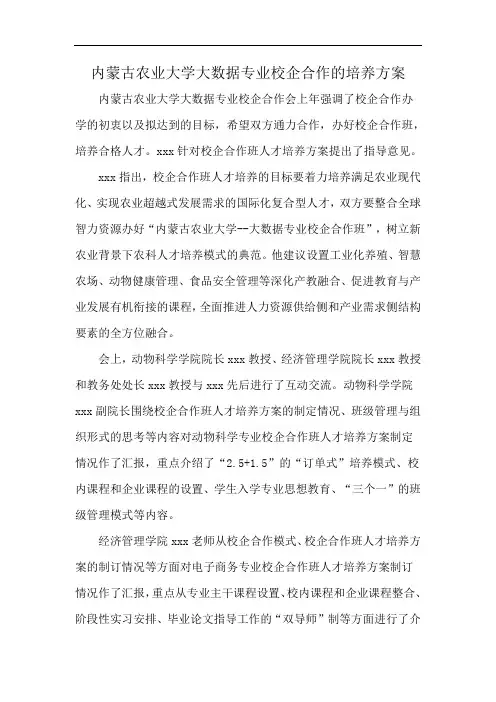 内蒙古农业大学大数据专业校企合作的培养方案

内蒙古农业大学大数据专业校企合作会上年强调了校企合作办学的初衷以及拟达到的目标，希望双方通力合作，办好校企合作班，培养合格人才。xxx 针对校企合作班人才培养方案提出了指导意见。

xxx 指出，校企合作班人才培养的目标要着力培养满足农业现代化、实现农业超越式发展需求的国际化复合型人才，双方要整合全球智力资源办好“内蒙古农业大学--大数据专业校企合作班”，树立新农业背景下农科人才培养模式的典范。他建议设置工业化养殖、智慧农场、动物健康管理、食品安全管理等深化产教融合、促进教育与产业发展有机衔接的课程，全面推进人力资源供给侧和产业需求侧结构要素的全方位融合。

会上，动物科学学院院长 xxx 教授、经济管理学院院长 xxx 教授和教务处处长 xxx 教授与 xxx 先后进行了互动交流。动物科学学院 xxx 副院长围绕校企合作班人才培养方案的制定情况、班级管理与组织形式的思考等内容对动物科学专业校企合作班人才培养方案制定情况作了汇报，重点介绍了“2.5+1.5”的“订单式”培养模式、校内课程和企业课程的设置、学生入学专业思想教育、“三个一”的班级管理模式等内容。

经济管理学院 xxx 老师从校企合作模式、校企合作班人才培养方案的制订情况等方面对电子商务专业校企合作班人才培养方案制订情况作了汇报，重点从专业主干课程设置、校内课程和企业课程整合、阶段性实习安排、毕业论文指导工作的“双导师”制等方面进行了介